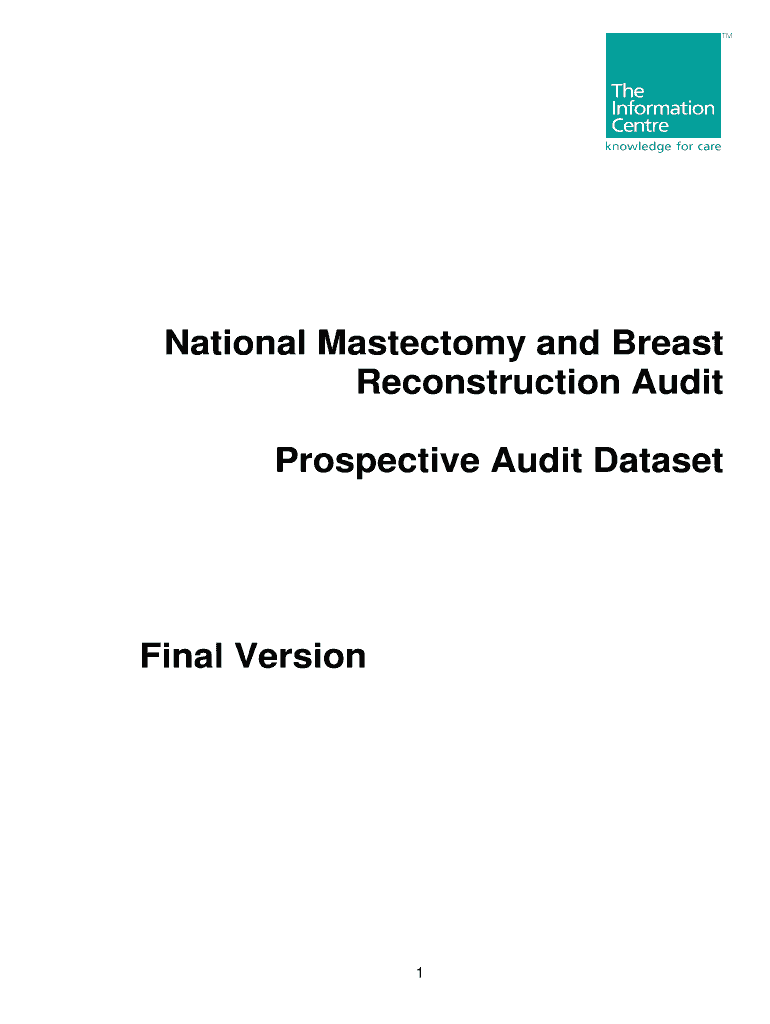 TM
The
Information
Centre
knowledge for care

National Mastectomy and Breast Reconstruction Audit

Prospective Audit Dataset

Final Version

1